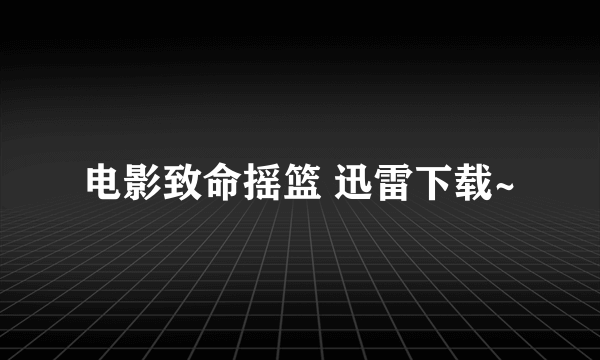 电影致命摇篮 迅雷下载~